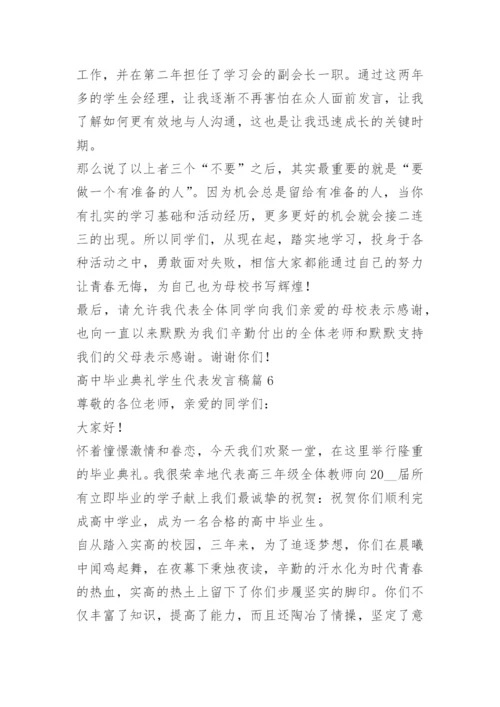 工作，并在第二年担任了学习会的副会长一职。通过这两年多的学生会经理，让我逐渐不再害怕在众人面前发言，让我了解如何更有效地与人沟通，这也是让我迅速成长的关键时期。

那么说了以上者三个“不要”之后，其实最重要的就是“要做一个有准备的人”。因为机会总是留给有准备的人，当你有扎实的学习基础和活动经历，更多更好的机会就会接二连三的出现。所以同学们，从现在起，踏实地学习，投身于各种活动之中，勇敢面对失败，相信大家都能通过自己的努力让青春无悔，为自己也为母校书写辉煌！

最后，请允许我代表全体同学向我们亲爱的母校表示感谢，也向一直以来默默为我们辛勤付出的全体老师和默默支持我们的父母表示感谢。谢谢你们！

高中毕业典礼学生代表发言稿篇6

尊敬的各位老师，亲爱的同学们：

大家好！

怀着憧憬激情和眷恋，今天我们欢聚一堂，在这里举行隆重的毕业典礼。我很荣幸地代表高三年级全体教师向20__届所有立即毕业的学子献上我们最诚挚的祝贺：祝贺你们顺利完成高中学业，成为一名合格的高中毕业生。

自从踏入实高的校园，三年来，为了追逐梦想，你们在晨曦中闻鸡起舞，在夜幕下秉烛夜读，辛勤的汗水化为时代青春的热血，实高的热土上留下了你们步履坚实的脚印。你们不仅丰富了知识，提高了能力，而且还陶冶了情操，坚定了意